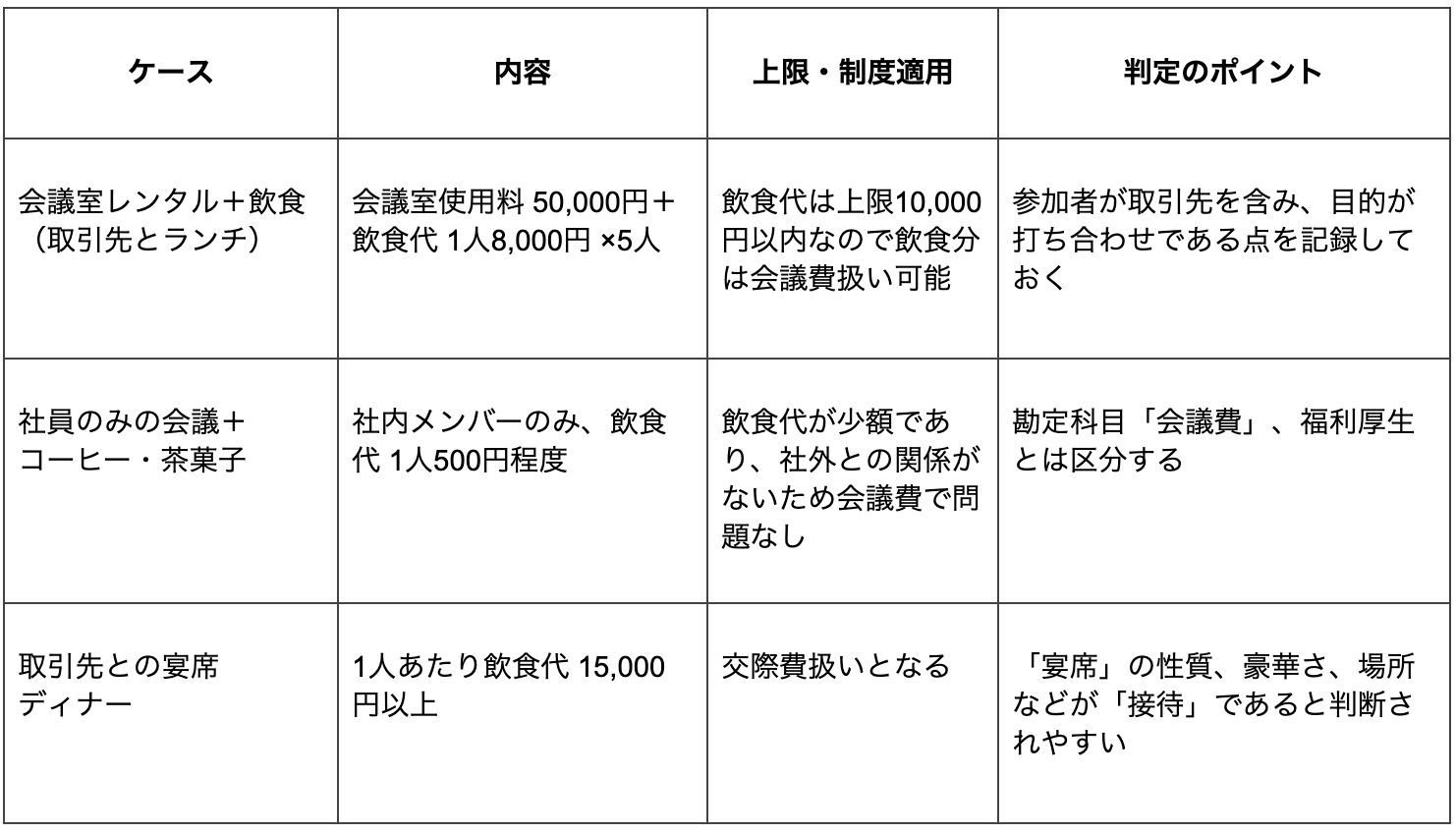 | ケース | 内容 | 上限・制度適用 | 判定のポイント |
|---|---|---|---|
| 会議室レンタル＋飲食（取引先とランチ） | 会議室使用料 50,000円＋飲食代 1人8,000円 ×5人 | 飲食代は上限10,000円以内なので飲食分は会議費扱い可能 | 参加者が取引先を含み、目的が打ち合わせである点を記録しておく |
| 社員のみの会議＋コーヒー・茶菓子 | 社内メンバーのみ、飲食代 1人500円程度 | 飲食代が少額であり、社外との関係がないため会議費で問題なし | 勘定科目「会議費」、福利厚生とは区分する |
| 取引先との宴席ディナー | 1人あたり飲食代 15,000円以上 | 交際費扱いとなる | 「宴席」の性質、豪華さ、場所などが「接待」であると判断されやすい |